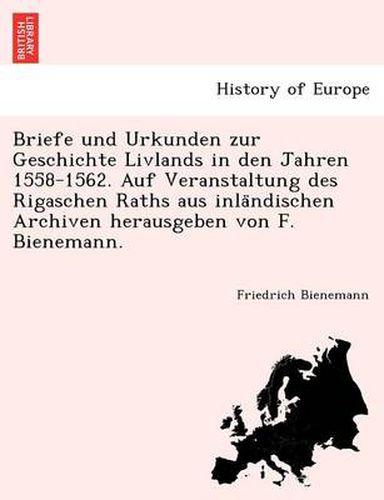 BRITISH LIBRARY

History of Europe

Briefe und Urkunden zur Geschichte Livlands in den Jahren 1558-1562. Auf Veranstaltung des Rigaschen Raths aus inländischen Archiven herausgeben von F. Bienemann.

Friedrich Bienemann